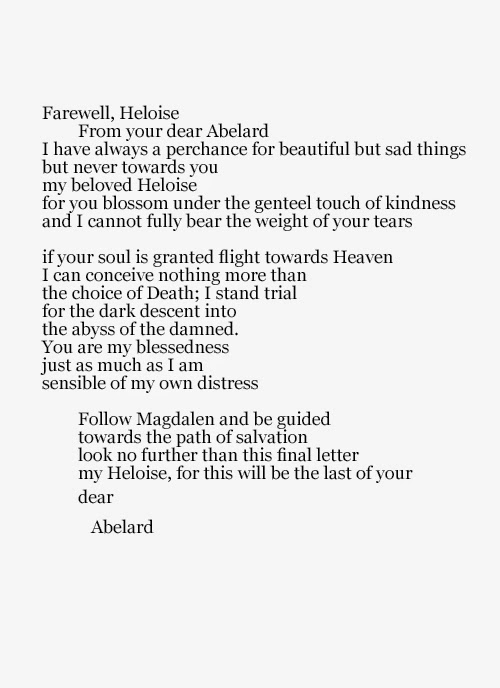 Farewell, Heloise
From your dear Abelard
I have always a perchance for beautiful but sad things
but never towards you
my beloved Heloise
for you blossom under the genteel touch of kindness
and I cannot fully bear the weight of your tears

if your soul is granted flight towards Heaven
I can conceive nothing more than
the choice of Death; I stand trial
for the dark descent into
the abyss of the damned.
You are my blessedness
just as much as I am
sensible of my own distress

Follow Magdalen and be guided
towards the path of salvation
look no further than this final letter
my Heloise, for this will be the last of your

dear

Abelard